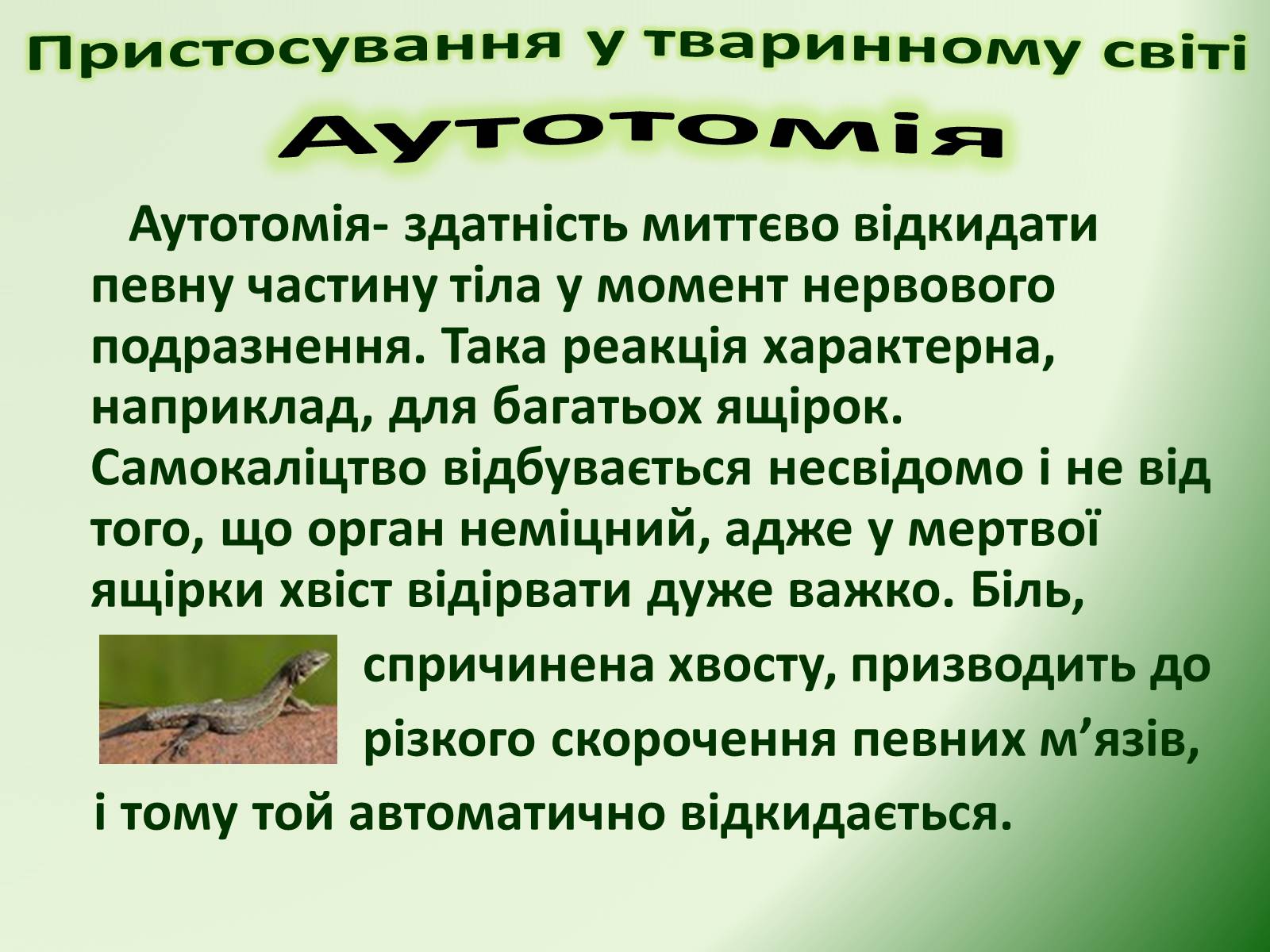 Пристосування у тваринному світі

Аутотомія

Аутотомія- здатність миттєво відкидати певну частину тіла у момент нервового подразнення. Така реакція характерна, наприклад, для багатьох ящірок. Самокаліцтво відбувається несвідомо і не від того, що орган неміцний, адже у мертвої ящірки хвіст відірвати дуже важко. Біль, спричинена хвосту, призводить до різкого скорочення певних м’язів, і тому той автоматично відкидається.